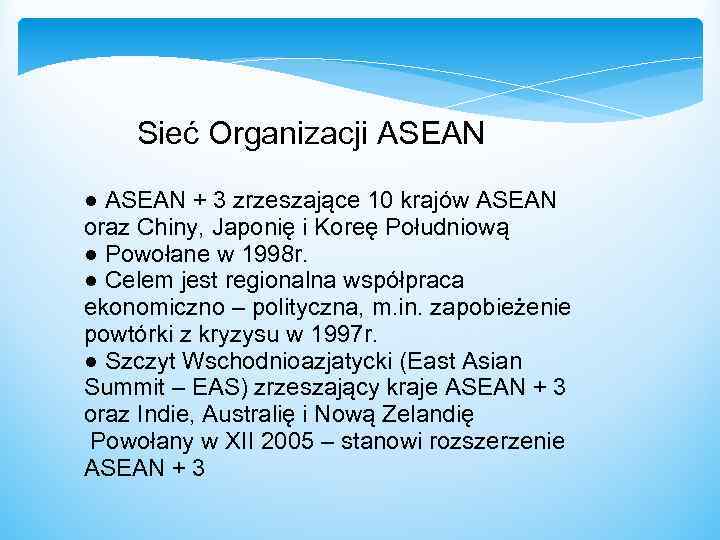 Sieć Organizacji ASEAN

● ASEAN + 3 zrzeszające 10 krajów ASEAN oraz Chiny, Japonię i Koreę Południową
● Powołane w 1998r.
● Celem jest regionalna współpraca ekonomiczno – polityczna, m.in. zapobieżenie powtórki z kryzysu w 1997r.
● Szczyt Wschodnioazjatycki (East Asian Summit – EAS) zrzeszający kraje ASEAN + 3 oraz Indie, Australię i Nową Zelandię
Powołany w XII 2005 – stanowi rozszerzenie ASEAN + 3